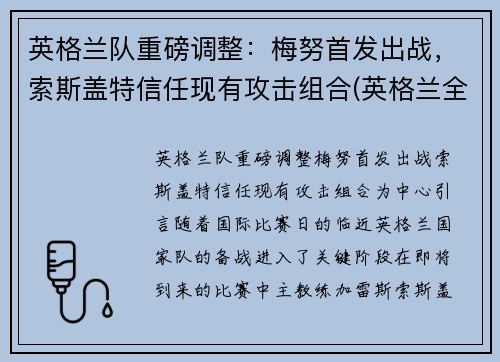 英格兰队重磅调整：梅努首发出战，索斯盖特信任现有攻击组合(英格兰全

英格兰队重磅调整梅努首发出战索斯盖特信任现有攻击组合为中心引言随着国际比赛日的临近英格兰国家队的备战进入了关键阶段在即将到来的比赛中主教练加雷斯索斯盖